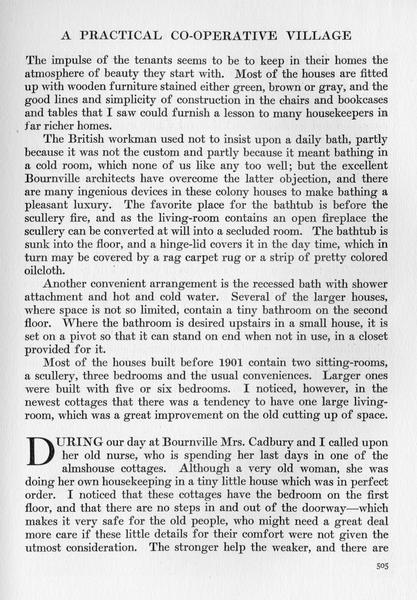 A PRACTICAL CO-OPERATIVE VILLAGE

The impulse of the tenants seems to be to keep in their homes the atmosphere of beauty they start with. Most of the houses are fitted up with wooden furniture stained either green, brown or gray, and the good lines and simplicity of construction in the chairs and bookcases and tables that I saw could furnish a lesson to many housekeepers in far richer homes.

The British workman used not to insist upon a daily bath, partly because it was not the custom and partly because it meant bathing in a cold room, which none of us like any too well; but the excellent Bournville architects have overcome the latter objection, and there are many ingenious devices in these colony houses to make bathing a pleasant luxury. The favorite place for the bathtub is before the scullery fire, and as the living-room contains an open fireplace the scullery can be converted at will into a secluded room. The bathtub is sunk into the floor, and a hinge-lid covers it in the day time, which in turn may be covered by a rag carpet rug or a strip of pretty colored oilcloth.

Another convenient arrangement is the recessed bath with shower attachment and hot and cold water. Several of the larger houses, where space is not so limited, contain a tiny bathroom on the second floor. Where the bathroom is desired upstairs in a small house, it is set on a pivot so that it can stand on end when not in use, in a closet provided for it.

Most of the houses built before 1901 contain two sitting-rooms, a scullery, three bedrooms and the usual conveniences. Larger ones were built with five or six bedrooms. I noticed, however, in the newest cottages that there was a tendency to have one large living-room, which was a great improvement on the old cutting up of space.

DURING our day at Bournville Mrs. Cadbury and I called upon her old nurse, who is spending her last days in one of the almshouse cottages. Although a very old woman, she was doing her own housekeeping in a tiny little house which was in perfect order. I noticed that these cottages have the bedroom on the first floor, and that there are no steps in and out of the doorway—which makes it very safe for the old people, who might need a great deal more care if these little details for their comfort were not given the utmost consideration. The stronger help the weaker, and there are

505